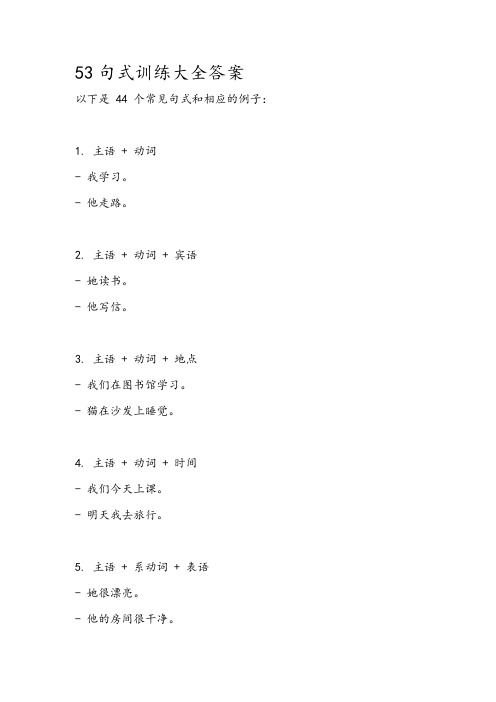 53 句式训练大全答案

以下是 44 个常见句式和相应的例子：

1. 主语 + 动词

- 我学习。

- 他走路。

2. 主语 + 动词 + 宾语

- 她读书。

- 他写信。

3. 主语 + 动词 + 地点

- 我们在图书馆学习。

- 猫在沙发上睡觉。

4. 主语 + 动词 + 时间

- 我们今天上课。

- 明天我去旅行。

5. 主语 + 系动词 + 表语

- 她很漂亮。

- 他的房间很干净。